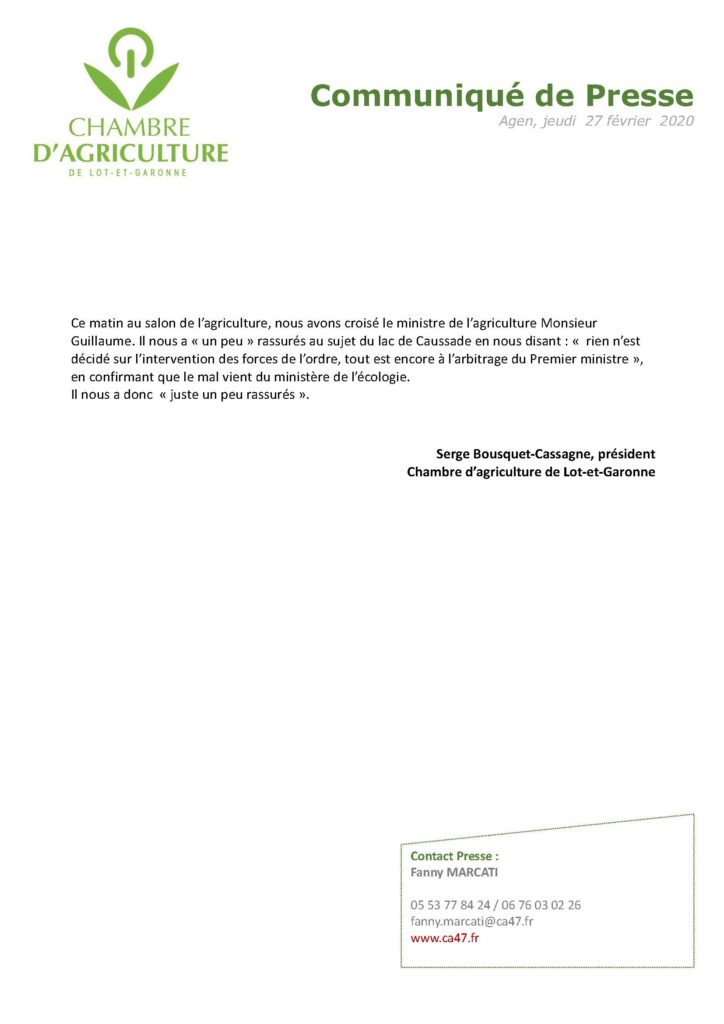 CHAMBRE
D'AGRICULTURE
DE LOT-ET-GARONNE

Communiqué de Presse
Agen, jeudi 27 février 2020

Ce matin au salon de l'agriculture, nous avons croisé le ministre de l'agriculture Monsieur Guillaume. Il nous a « un peu » rassurés au sujet du lac de Caussade en nous disant : « rien n'est décidé sur l'intervention des forces de l'ordre, tout est encore à l'arbitrage du Premier ministre », en confirmant que le mal vient du ministère de l'écologie.
Il nous a donc « juste un peu rassurés ».

Serge Bousquet-Cassagne, président
Chambre d'agriculture de Lot-et-Garonne

Contact Presse :
Fanny MARCATI

05 53 77 84 24 / 06 76 03 02 26
fanny.marcati@ca47.fr
www.ca47.fr